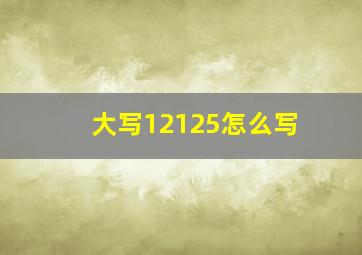 大写12125怎么写